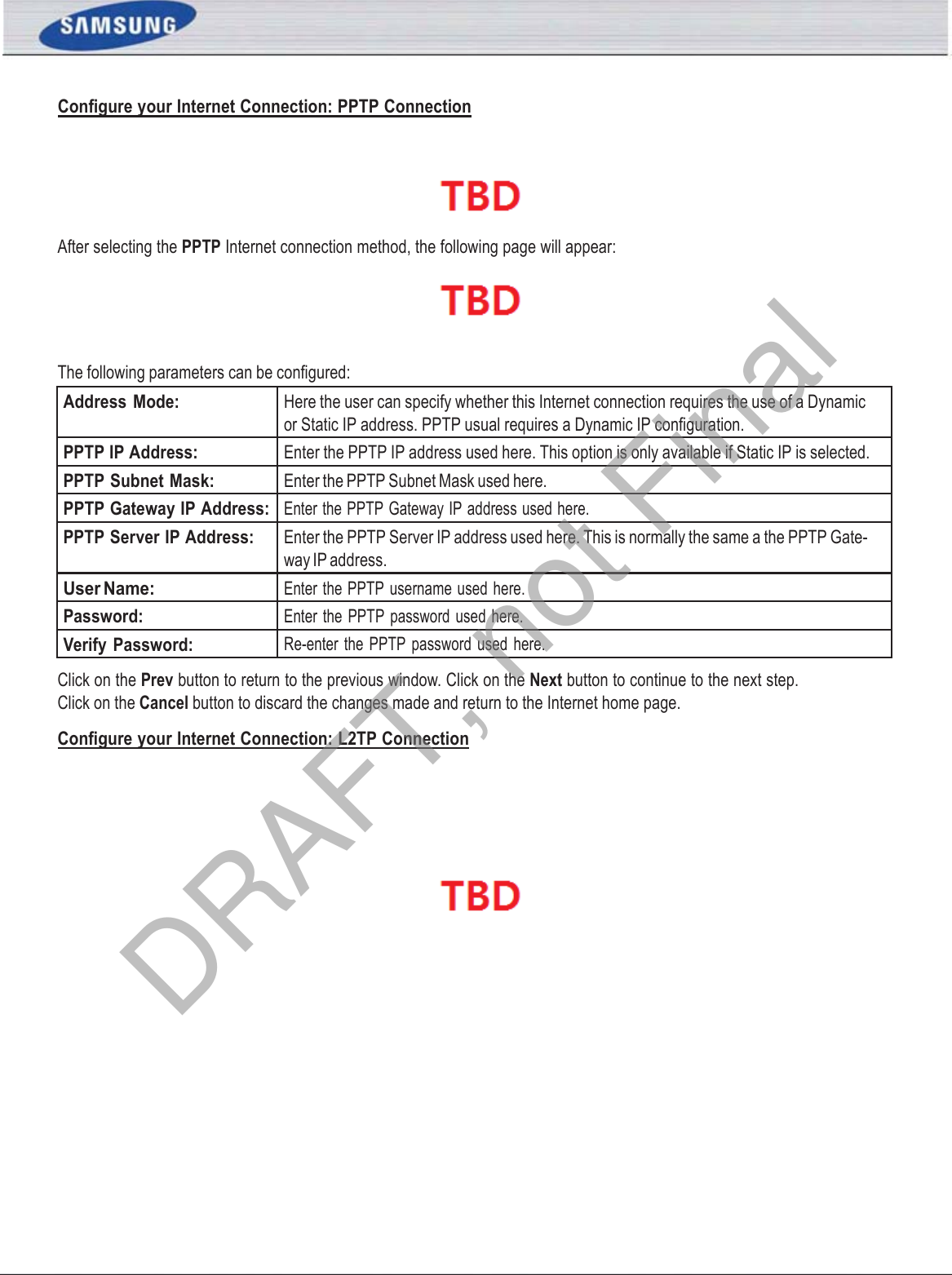 SAMSUNG

Configure your Internet Connection: PPTP Connection

TBD

After selecting the PPTP Internet connection method, the following page will appear:

TBD

The following parameters can be configured:

| Address Mode: | Here the user can specify whether this Internet connection requires the use of a Dynamic or Static IP address. PPTP usual requires a Dynamic IP configuration. |
|---|---|
| PPTP IP Address: | Enter the PPTP IP address used here. This option is only available if Static IP is selected. |
| PPTP Subnet Mask: | Enter the PPTP Subnet Mask used here. |
| PPTP Gateway IP Address: | Enter the PPTP Gateway IP address used here. |
| PPTP Server IP Address: | Enter the PPTP Server IP address used here. This is normally the same a the PPTP Gateway IP address. |
| User Name: | Enter the PPTP username used here. |
| Password: | Enter the PPTP password used here. |
| Verify Password: | Re-enter the PPTP password used here. |

Click on the Prev button to return to the previous window. Click on the Next button to continue to the next step.
Click on the Cancel button to discard the changes made and return to the Internet home page.

Configure your Internet Connection: L2TP Connection

TBD

DRAFT, not Final